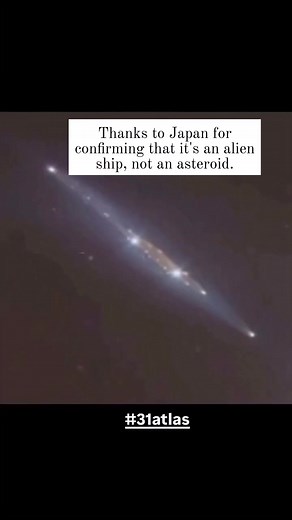 Thanks to Japan for confirming that it's an alien ship, not an asteroid.

#31atlas